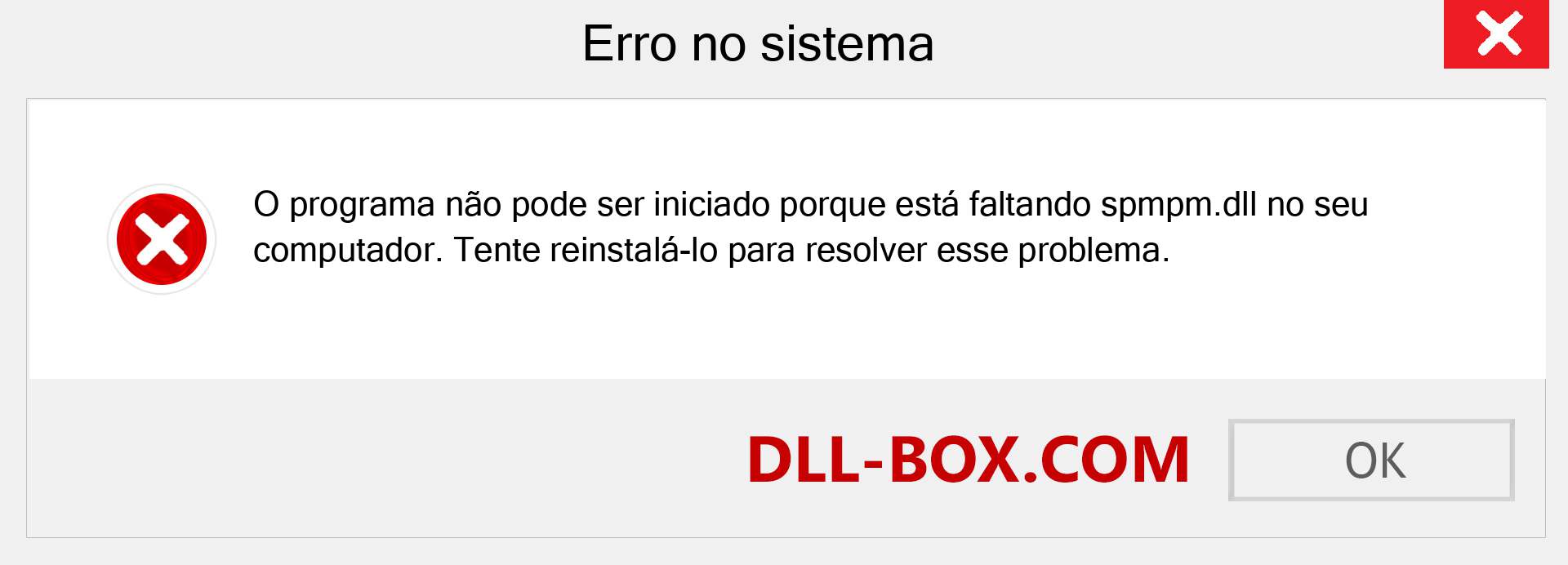 Erro no sistema

O programa não pode ser iniciado porque está faltando spmpm.dll no seu computador. Tente reinstalá-lo para resolver esse problema.

DLL-BOX.COM

OK